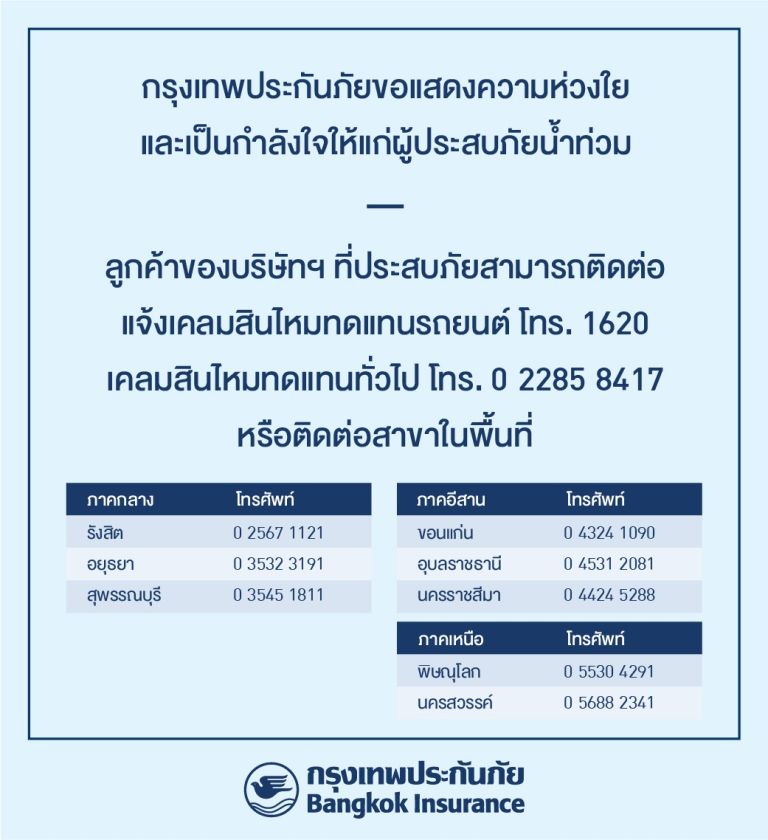 กรุงเทพประกันภัยขอแสดงความห่วงใย
และเป็นกำลังใจให้แก่ผู้ประสบภัยน้ำท่วม

—

ลูกค้าของบริษัทฯ ที่ประสบภัยสามารถติดต่อ
แจ้งเคลมสินไหมทดแทนรถยนต์ โทร. 1620
เคลมสินไหมทดแทนทั่วไป โทร. 0 2285 8417
หรือติดต่อสาขาในพื้นที่

| ภาคกลาง | โทรศัพท์ |
|---|---|
| รังสิต | 0 2567 1121 |
| อยุธยา | 0 3532 3191 |
| สุพรรณบุรี | 0 3545 1811 |

| ภาคอีสาน | โทรศัพท์ |
|---|---|
| ขอนแก่น | 0 4324 1090 |
| อุบลราชธานี | 0 4531 2081 |
| นครราชสีมา | 0 4424 5288 |

| ภาคเหนือ | โทรศัพท์ |
|---|---|
| พิษณุโลก | 0 5530 4291 |
| นครสวรรค์ | 0 5688 2341 |

กรุงเทพประกันภัย
Bangkok Insurance